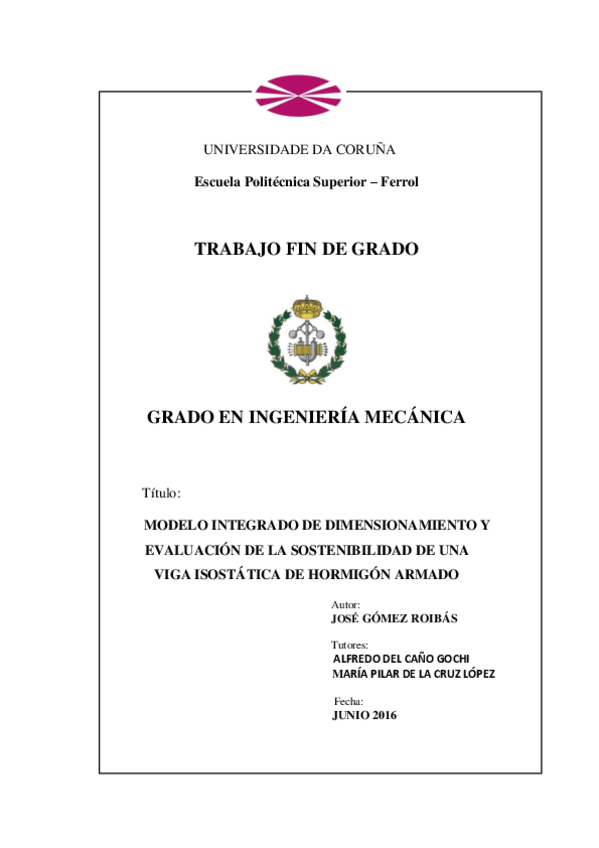 UNIVERSIDADE DA CORUÑA

Escuela Politécnica Superior – Ferrol

TRABAJO FIN DE GRADO

GRADO EN INGENIERÍA MECÁNICA

Título:

MODELO INTEGRADO DE DIMENSIONAMIENTO Y EVALUACIÓN DE LA SOSTENIBILIDAD DE UNA VIGA ISOSTÁTICA DE HORMIGÓN ARMADO

Autor:
JOSÉ GÓMEZ ROIBÁS

Tutores:
ALFREDO DEL CAÑO GOCHI
MARÍA PILAR DE LA CRUZ LÓPEZ

Fecha:
JUNIO 2016